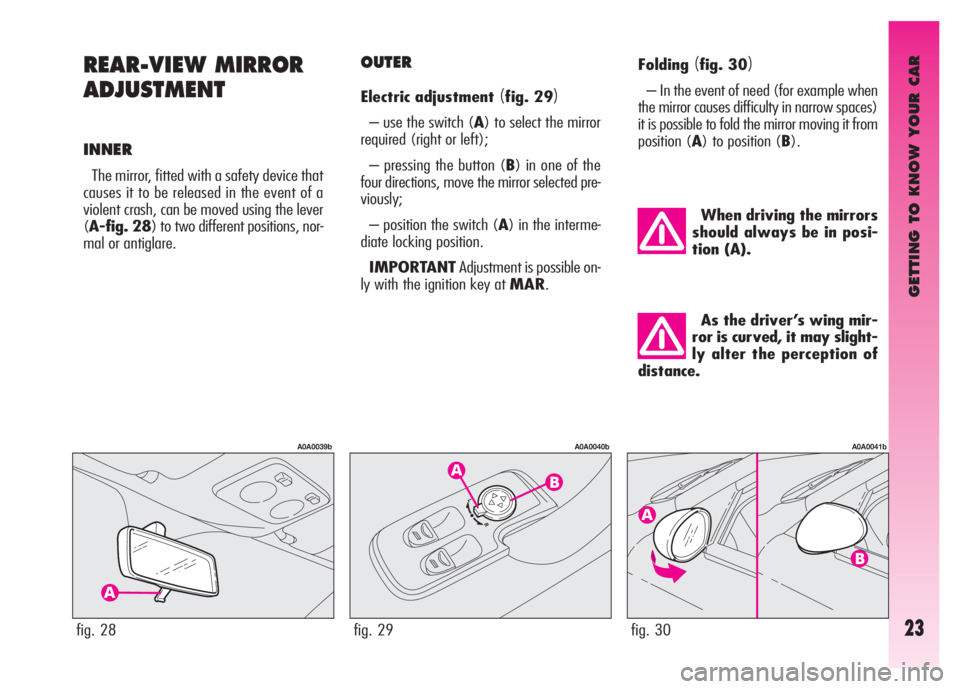 REAR-VIEW MIRROR ADJUSTMENT

INNER

The mirror, fitted with a safety device that causes it to be released in the event of a violent crash, can be moved using the lever (A-fig. 28) to two different positions, normal or antiglare.

OUTER

Electric adjustment (fig. 29)

– use the switch (A) to select the mirror required (right or left);

– pressing the button (B) in one of the four directions, move the mirror selected previously;

– position the switch (A) in the intermediate locking position.

IMPORTANT Adjustment is possible only with the ignition key at MAR.

Folding (fig. 30)

– In the event of need (for example when the mirror causes difficulty in narrow spaces) it is possible to fold the mirror moving it from position (A) to position (B).

When driving the mirrors should always be in position (A).

As the driver's wing mirror is curved, it may slightly alter the perception of distance.

A0A0039b

A

fig. 28

A0A0040b

A

B

fig. 29

A0A0041b

A

B

fig. 30

GETTING TO KNOW YOUR CAR

23

carmanualsonline.info